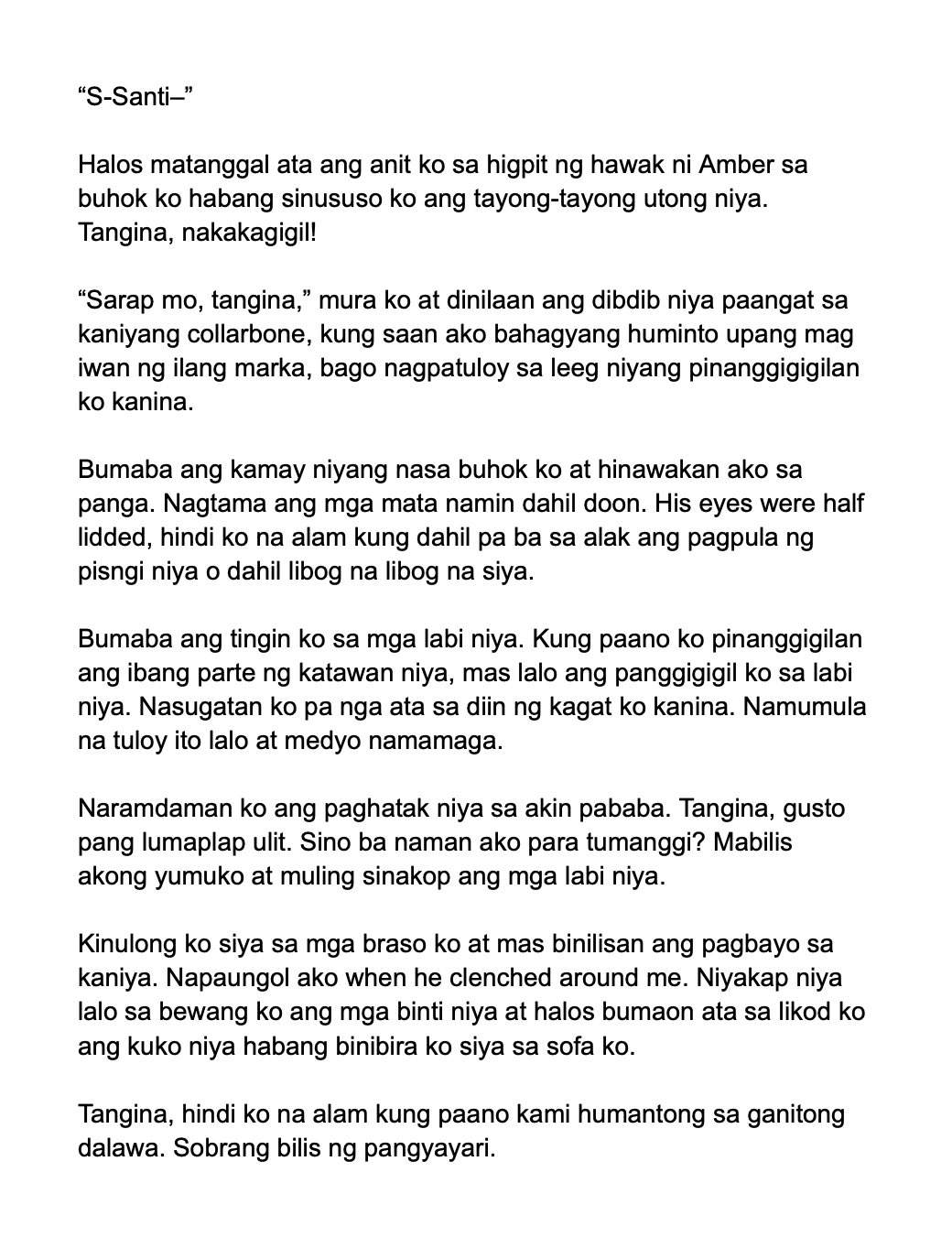 “S-Santi–”

Halos matanggal ata ang anit ko sa higpit ng hawak ni Amber sa buhok ko habang sinususo ko ang tayong-tayong utong niya. Tangina, nakakagigil!

“Sarap mo, tangina,” mura ko at dinilaan ang dibdib niya paangat sa kaniyang collarbone, kung saan ako bahagyang huminto upang mag iwan ng ilang marka, bago nagpatuloy sa leeg niyang pinanggigigilan ko kanina.

Bumaba ang kamay niyang nasa buhok ko at hinawakan ako sa panga. Nagtama ang mga mata namin dahil doon. His eyes were half lidded, hindi ko na alam kung dahil pa ba sa alak ang pagpula ng pisngi niya o dahil libog na libog na siya.

Bumaba ang tingin ko sa mga labi niya. Kung paano ko pinanggigilan ang ibang parte ng katawan niya, mas lalo ang panggigigil ko sa labi niya. Nasugatan ko pa nga ata sa diin ng kagat ko kanina. Namumula na tuloy ito lalo at medyo namamaga.

Naramdaman ko ang paghatak niya sa akin pababa. Tangina, gusto pang lumaplap ulit. Sino ba naman ako para tumanggi? Mabilis akong yumuko at muling sinakop ang mga labi niya.

Kinulong ko siya sa mga braso ko at mas binilisan ang pagbayo sa kaniya. Napaungol ako when he clenched around me. Niyakap niya lalo sa bewang ko ang mga binti niya at halos bumaon ata sa likod ko ang kuko niya habang binibira ko siya sa sofa ko.

Tangina, hindi ko na alam kung paano kami humantong sa ganitong dalawa. Sobrang bilis ng pangyayari.